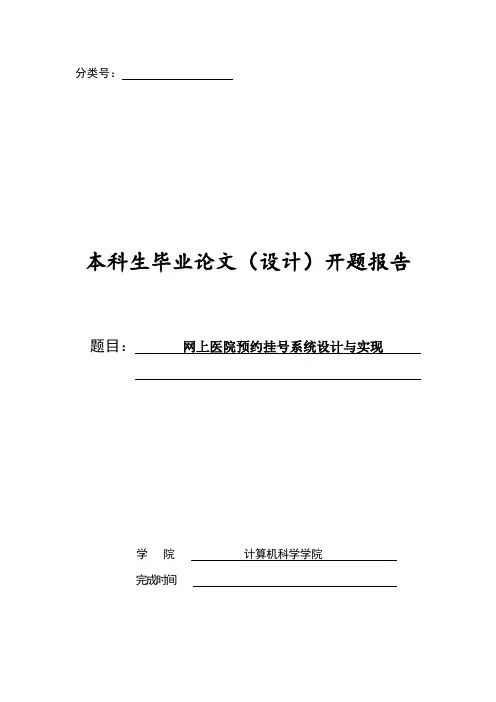 分类号：

本科生毕业论文（设计）开题报告

题目： 网上医院预约挂号系统设计与实现

学 院 计算机科学学院

完成时间